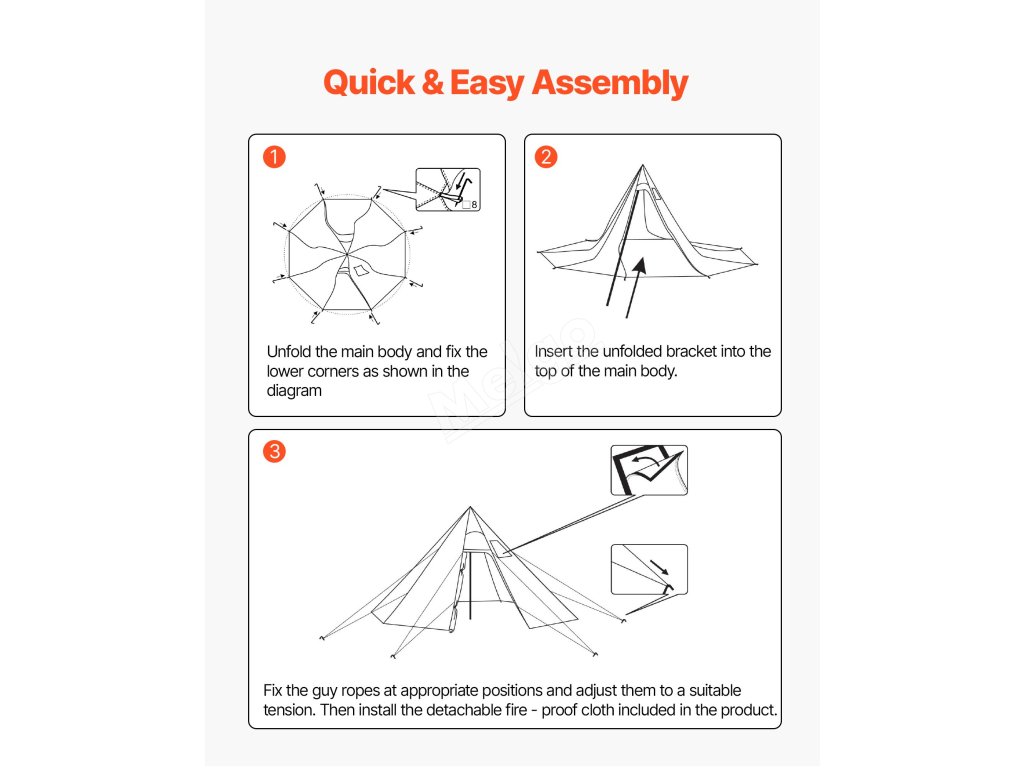 Quick & Easy Assembly

1

8

Unfold the main body and fix the lower corners as shown in the diagram

2

Insert the unfolded bracket into the top of the main body.

3

Fix the guy ropes at appropriate positions and adjust them to a suitable tension. Then install the detachable fire - proof cloth included in the product.